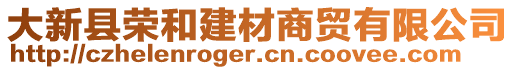 大新县荣和建材商贸有限公司
http://czhelenroger.cn.coovee.com